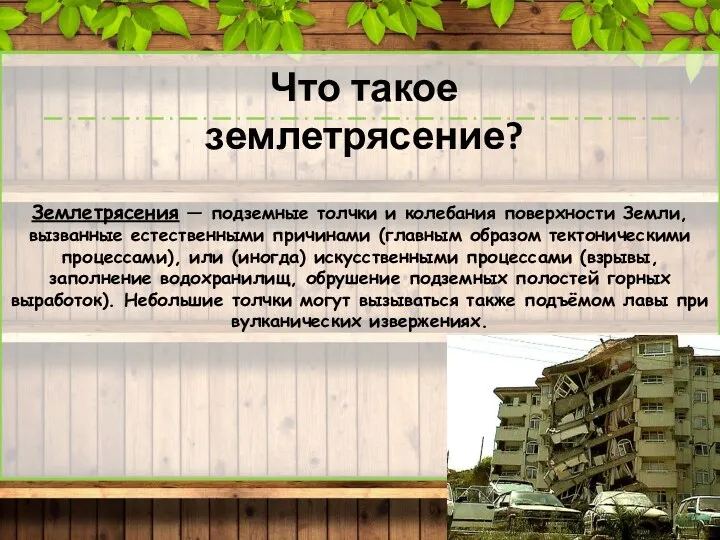 Что такое землетрясение?

Землетрясения — подземные толчки и колебания поверхности Земли, вызванные естественными причинами (главным образом тектоническими процессами), или (иногда) искусственными процессами (взрывы, заполнение водохранилищ, обрушение подземных полостей горных выработок). Небольшие толчки могут вызываться также подъёмом лавы при вулканических извержениях.